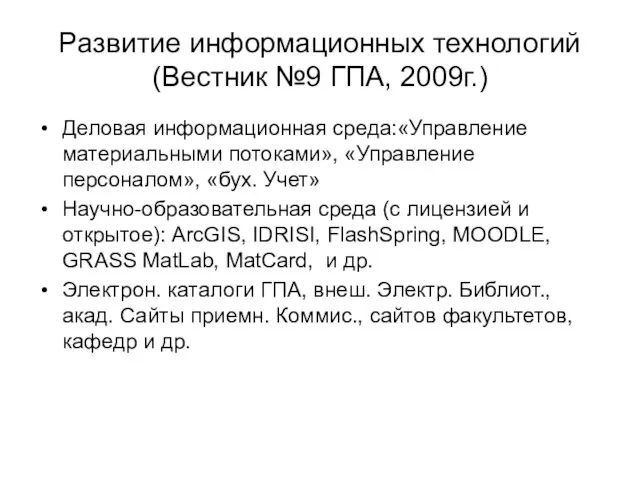 Развитие информационных технологий (Вестник №9 ГПА, 2009г.)

• Деловая информационная среда:«Управление материальными потоками», «Управление персоналом», «бух. Учет»
• Научно-образовательная среда (с лицензией и открытое): ArcGIS, IDRISI, FlashSpring, MOODLE, GRASS MatLab, MatCard, и др.
• Электрон. каталоги ГПА, внеш. Электр. Библиот., акад. Сайты приемн. Коммис., сайтов факультетов, кафедр и др.